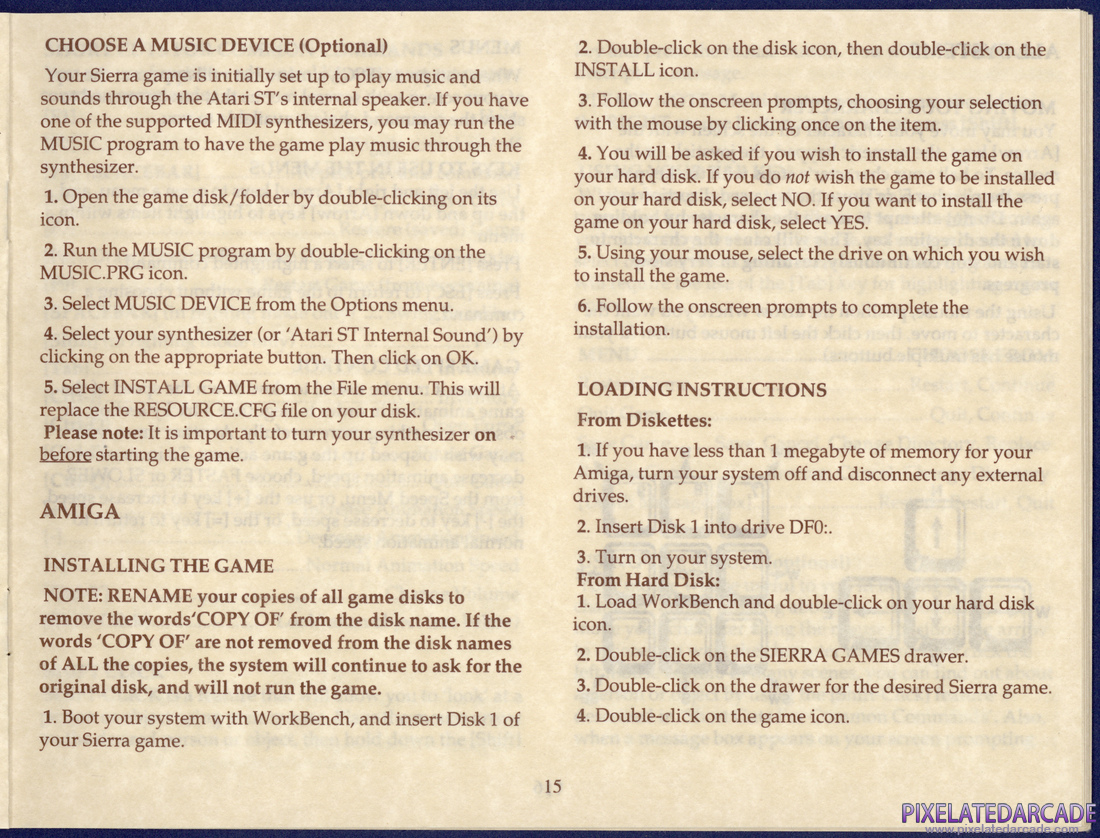 CHOOSE A MUSIC DEVICE (Optional)

Your Sierra game is initially set up to play music and sounds through the Atari ST's internal speaker. If you have one of the supported MIDI synthesizers, you may run the MUSIC program to have the game play music through the synthesizer.

1. Open the game disk/folder by double-clicking on its icon.

2. Run the MUSIC program by double-clicking on the MUSIC.PRG icon.

3. Select MUSIC DEVICE from the Options menu.

4. Select your synthesizer (or 'Atari ST Internal Sound') by clicking on the appropriate button. Then click on OK.

5. Select INSTALL GAME from the File menu. This will replace the RESOURCE.CFG file on your disk.
Please note: It is important to turn your synthesizer on before starting the game.

AMIGA

INSTALLING THE GAME

NOTE: RENAME your copies of all game disks to remove the words'COPY OF' from the disk name. If the words 'COPY OF' are not removed from the disk names of ALL the copies, the system will continue to ask for the original disk, and will not run the game.

1. Boot your system with WorkBench, and insert Disk 1 of your Sierra game.

2. Double-click on the disk icon, then double-click on the INSTALL icon.

3. Follow the onscreen prompts, choosing your selection with the mouse by clicking once on the item.

4. You will be asked if you wish to install the game on your hard disk. If you do not wish the game to be installed on your hard disk, select NO. If you want to install the game on your hard disk, select YES.

5. Using your mouse, select the drive on which you wish to install the game.

6. Follow the onscreen prompts to complete the installation.

LOADING INSTRUCTIONS

From Diskettes:

1. If you have less than 1 megabyte of memory for your Amiga, turn your system off and disconnect any external drives.

2. Insert Disk 1 into drive DF0:.

3. Turn on your system.
From Hard Disk:
1. Load WorkBench and double-click on your hard disk icon.

2. Double-click on the SIERRA GAMES drawer.

3. Double-click on the drawer for the desired Sierra game.

4. Double-click on the game icon.

15

PIXELATEDARCADE
www.pixelatedarcade.com